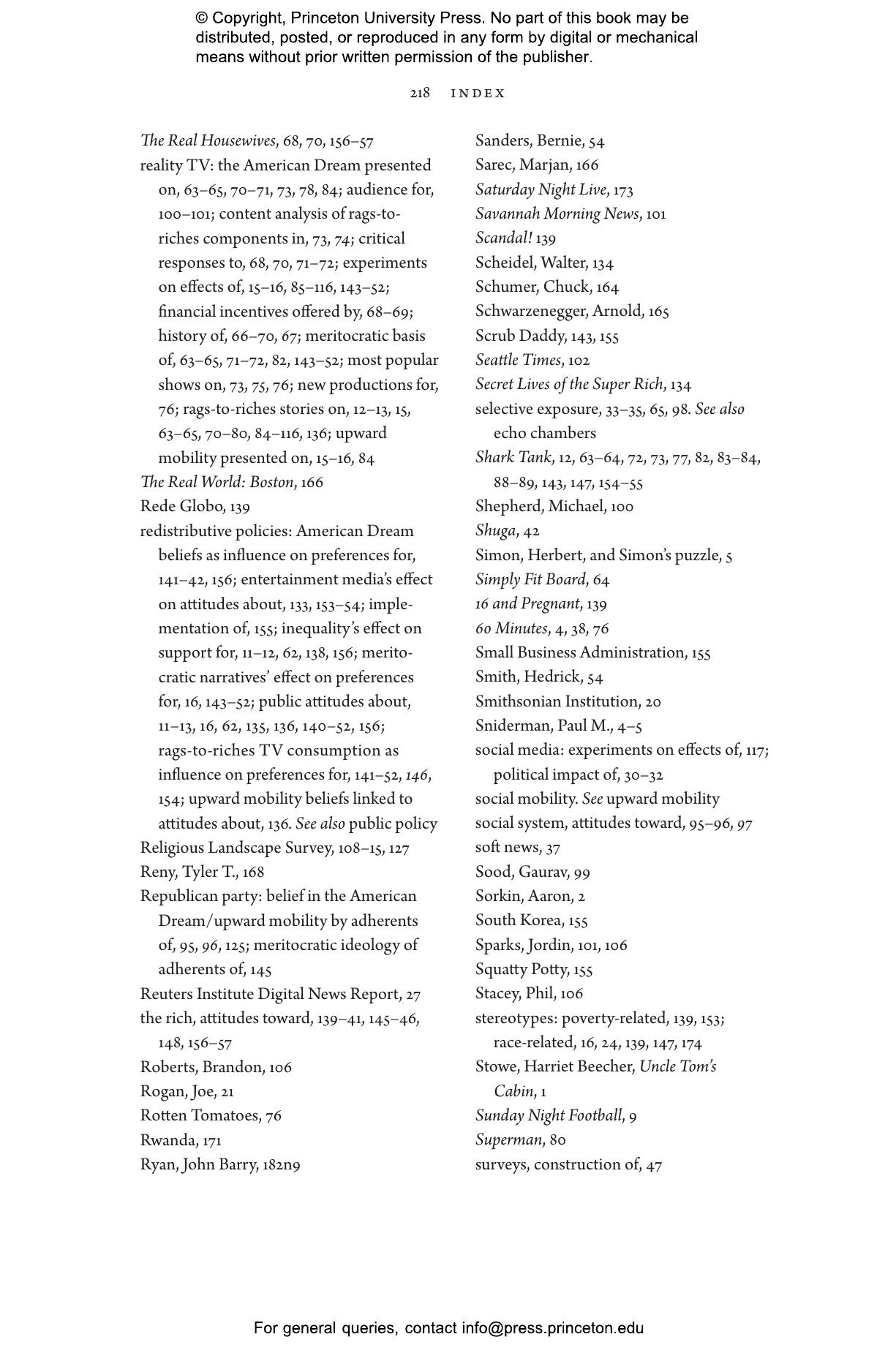 © Copyright, Princeton University Press. No part of this book may be distributed, posted, or reproduced in any form by digital or mechanical means without prior written permission of the publisher.

218 INDEX

The Real Housewives, 68, 70, 156–57
reality TV: the American Dream presented on, 63–65, 70–71, 73, 78, 84; audience for, 100–101; content analysis of rags-to-riches components in, 73, 74; critical responses to, 68, 70, 71–72; experiments on effects of, 15–16, 85–116, 143–52; financial incentives offered by, 68–69; history of, 66–70, 67; meritocratic basis of, 63–65, 71–72, 82, 143–52; most popular shows on, 73, 75, 76; new productions for, 76; rags-to-riches stories on, 12–13, 15, 63–65, 70–80, 84–116, 136; upward mobility presented on, 15–16, 84
The Real World: Boston, 166
Rede Globo, 139
redistributive policies: American Dream beliefs as influence on preferences for, 141–42, 156; entertainment media's effect on attitudes about, 133, 153–54; implementation of, 155; inequality's effect on support for, 11–12, 62, 138, 156; meritocratic narratives' effect on preferences for, 16, 143–52; public attitudes about, 11–13, 16, 62, 135, 136, 140–52, 156; rags-to-riches TV consumption as influence on preferences for, 141–52, 146, 154; upward mobility beliefs linked to attitudes about, 136. See also public policy
Religious Landscape Survey, 108–15, 127
Reny, Tyler T., 168
Republican party: belief in the American Dream/upward mobility by adherents of, 95, 96, 125; meritocratic ideology of adherents of, 145
Reuters Institute Digital News Report, 27
the rich, attitudes toward, 139–41, 145–46, 148, 156–57
Roberts, Brandon, 106
Rogan, Joe, 21
Rotten Tomatoes, 76
Rwanda, 171
Ryan, John Barry, 182n9

Sanders, Bernie, 54
Sarec, Marjan, 166
Saturday Night Live, 173
Savannah Morning News, 101
Scandal! 139
Scheidel, Walter, 134
Schumer, Chuck, 164
Schwarzenegger, Arnold, 165
Scrub Daddy, 143, 155
Seattle Times, 102
Secret Lives of the Super Rich, 134
selective exposure, 33–35, 65, 98. See also echo chambers
Shark Tank, 12, 63–64, 72, 73, 77, 82, 83–84, 88–89, 143, 147, 154–55
Shepherd, Michael, 100
Shuga, 42
Simon, Herbert, and Simon's puzzle, 5
Simply Fit Board, 64
16 and Pregnant, 139
60 Minutes, 4, 38, 76
Small Business Administration, 155
Smith, Hedrick, 54
Smithsonian Institution, 20
Sniderman, Paul M., 4–5
social media: experiments on effects of, 117; political impact of, 30–32
social mobility. See upward mobility
social system, attitudes toward, 95–96, 97
soft news, 37
Sood, Gaurav, 99
Sorkin, Aaron, 2
South Korea, 155
Sparks, Jordin, 101, 106
Squatty Potty, 155
Stacey, Phil, 106
stereotypes: poverty-related, 139, 153; race-related, 16, 24, 139, 147, 174
Stowe, Harriet Beecher, Uncle Tom's Cabin, 1
Sunday Night Football, 9
Superman, 80
surveys, construction of, 47

For general queries, contact info@press.princeton.edu